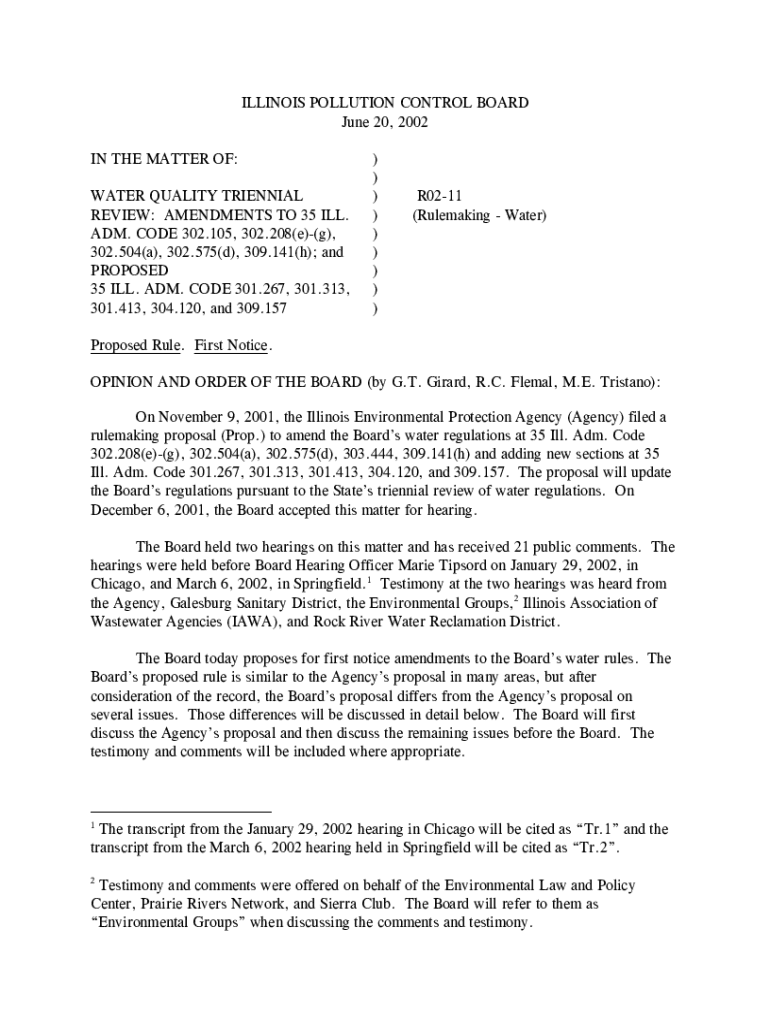 ILLINOIS POLLUTION CONTROL BOARD
June 20, 2002

IN THE MATTER OF: )
)
WATER QUALITY TRIENNIAL ) R02-11
REVIEW: AMENDMENTS TO 35 ILL. ) (Rulemaking - Water)
ADM. CODE 302.105, 302.208(e)-(g), )
302.504(a), 302.575(d), 309.141(h); and )
PROPOSED )
35 ILL. ADM. CODE 301.267, 301.313, )
301.413, 304.120, and 309.157 )

Proposed Rule. First Notice.

OPINION AND ORDER OF THE BOARD (by G.T. Girard, R.C. Flemal, M.E. Tristano):

On November 9, 2001, the Illinois Environmental Protection Agency (Agency) filed a rulemaking proposal (Prop.) to amend the Board's water regulations at 35 Ill. Adm. Code 302.208(e)-(g), 302.504(a), 302.575(d), 303.444, 309.141(h) and adding new sections at 35 Ill. Adm. Code 301.267, 301.313, 301.413, 304.120, and 309.157. The proposal will update the Board's regulations pursuant to the State's triennial review of water regulations. On December 6, 2001, the Board accepted this matter for hearing.

The Board held two hearings on this matter and has received 21 public comments. The hearings were held before Board Hearing Officer Marie Tipsord on January 29, 2002, in Chicago, and March 6, 2002, in Springfield.$^1$ Testimony at the two hearings was heard from the Agency, Galesburg Sanitary District, the Environmental Groups,$^2$ Illinois Association of Wastewater Agencies (IAWA), and Rock River Water Reclamation District.

The Board today proposes for first notice amendments to the Board's water rules. The Board's proposed rule is similar to the Agency's proposal in many areas, but after consideration of the record, the Board's proposal differs from the Agency's proposal on several issues. Those differences will be discussed in detail below. The Board will first discuss the Agency's proposal and then discuss the remaining issues before the Board. The testimony and comments will be included where appropriate.

$^1$ The transcript from the January 29, 2002 hearing in Chicago will be cited as "Tr.1" and the transcript from the March 6, 2002 hearing held in Springfield will be cited as "Tr.2".

$^2$ Testimony and comments were offered on behalf of the Environmental Law and Policy Center, Prairie Rivers Network, and Sierra Club. The Board will refer to them as "Environmental Groups" when discussing the comments and testimony.